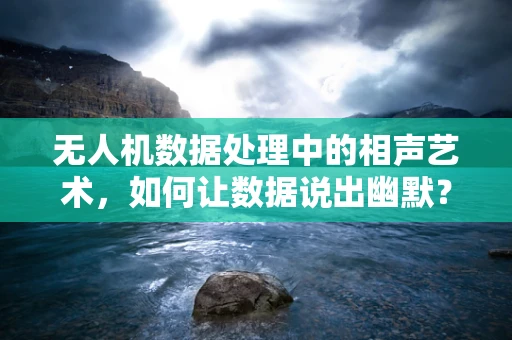 无人机数据处理中的相声艺术，如何让数据说出幽默？